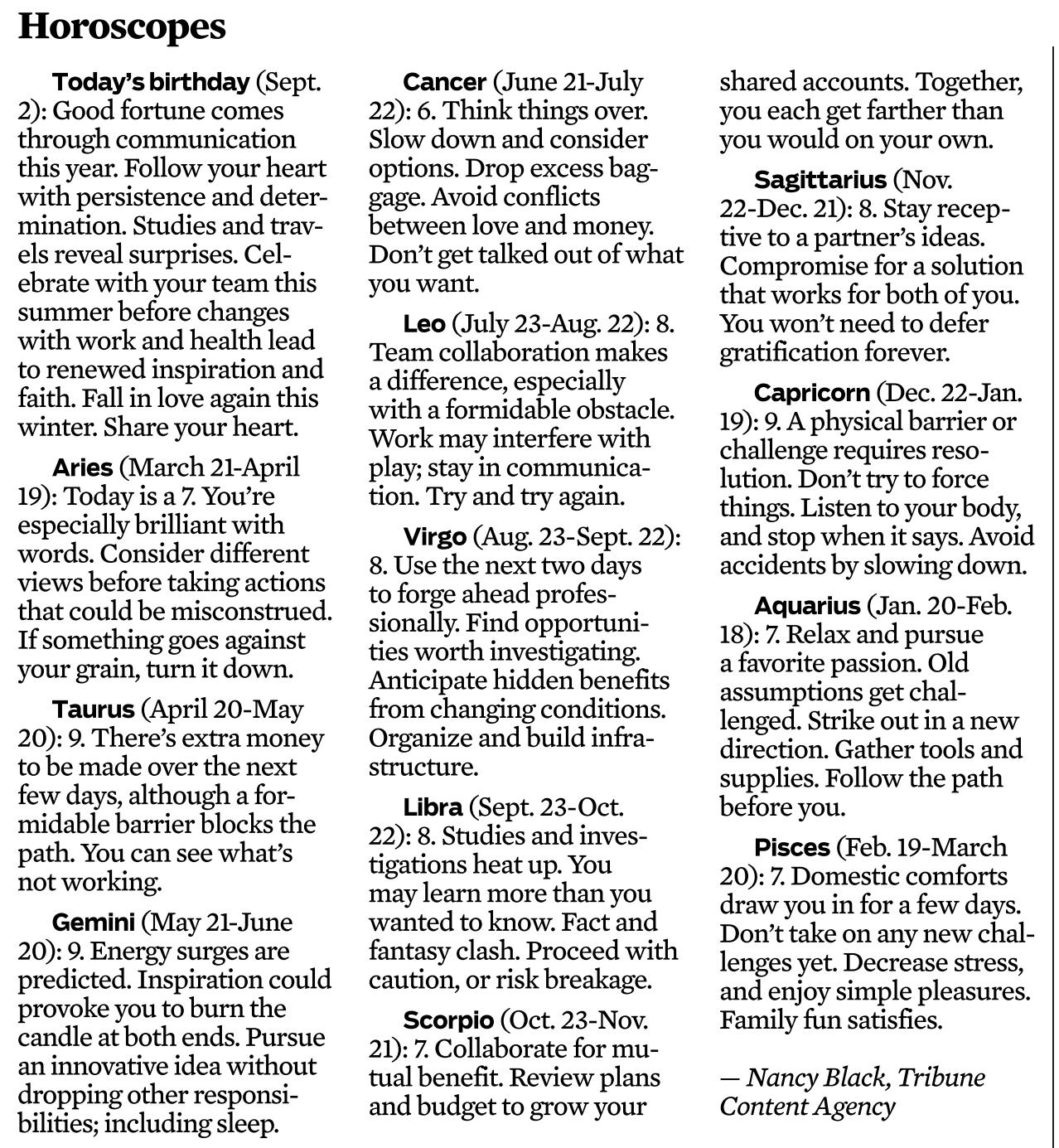 Horoscopes

Today's birthday (Sept. 2): Good fortune comes through communication this year. Follow your heart with persistence and determination. Studies and travels reveal surprises. Celebrate with your team this summer before changes with work and health lead to renewed inspiration and faith. Fall in love again this winter. Share your heart.

Aries (March 21-April 19): Today is a 7. You're especially brilliant with words. Consider different views before taking actions that could be misconstrued. If something goes against your grain, turn it down.

Taurus (April 20-May 20): 9. There's extra money to be made over the next few days, although a formidable barrier blocks the path. You can see what's not working.

Gemini (May 21-June 20): 9. Energy surges are predicted. Inspiration could provoke you to burn the candle at both ends. Pursue an innovative idea without dropping other responsibilities; including sleep.

Cancer (June 21-July 22): 6. Think things over. Slow down and consider options. Drop excess baggage. Avoid conflicts between love and money. Don't get talked out of what you want.

Leo (July 23-Aug. 22): 8. Team collaboration makes a difference, especially with a formidable obstacle. Work may interfere with play; stay in communication. Try and try again.

Virgo (Aug. 23-Sept. 22): 8. Use the next two days to forge ahead professionally. Find opportunities worth investigating. Anticipate hidden benefits from changing conditions. Organize and build infrastructure.

Libra (Sept. 23-Oct. 22): 8. Studies and investigations heat up. You may learn more than you wanted to know. Fact and fantasy clash. Proceed with caution, or risk breakage.

Scorpio (Oct. 23-Nov. 21): 7. Collaborate for mutual benefit. Review plans and budget to grow your shared accounts. Together, you each get farther than you would on your own.

Sagittarius (Nov. 22-Dec. 21): 8. Stay receptive to a partner's ideas. Compromise for a solution that works for both of you. You won't need to defer gratification forever.

Capricorn (Dec. 22-Jan. 19): 9. A physical barrier or challenge requires resolution. Don't try to force things. Listen to your body, and stop when it says. Avoid accidents by slowing down.

Aquarius (Jan. 20-Feb. 18): 7. Relax and pursue a favorite passion. Old assumptions get challenged. Strike out in a new direction. Gather tools and supplies. Follow the path before you.

Pisces (Feb. 19-March 20): 7. Domestic comforts draw you in for a few days. Don't take on any new challenges yet. Decrease stress, and enjoy simple pleasures. Family fun satisfies.

— Nancy Black, Tribune Content Agency